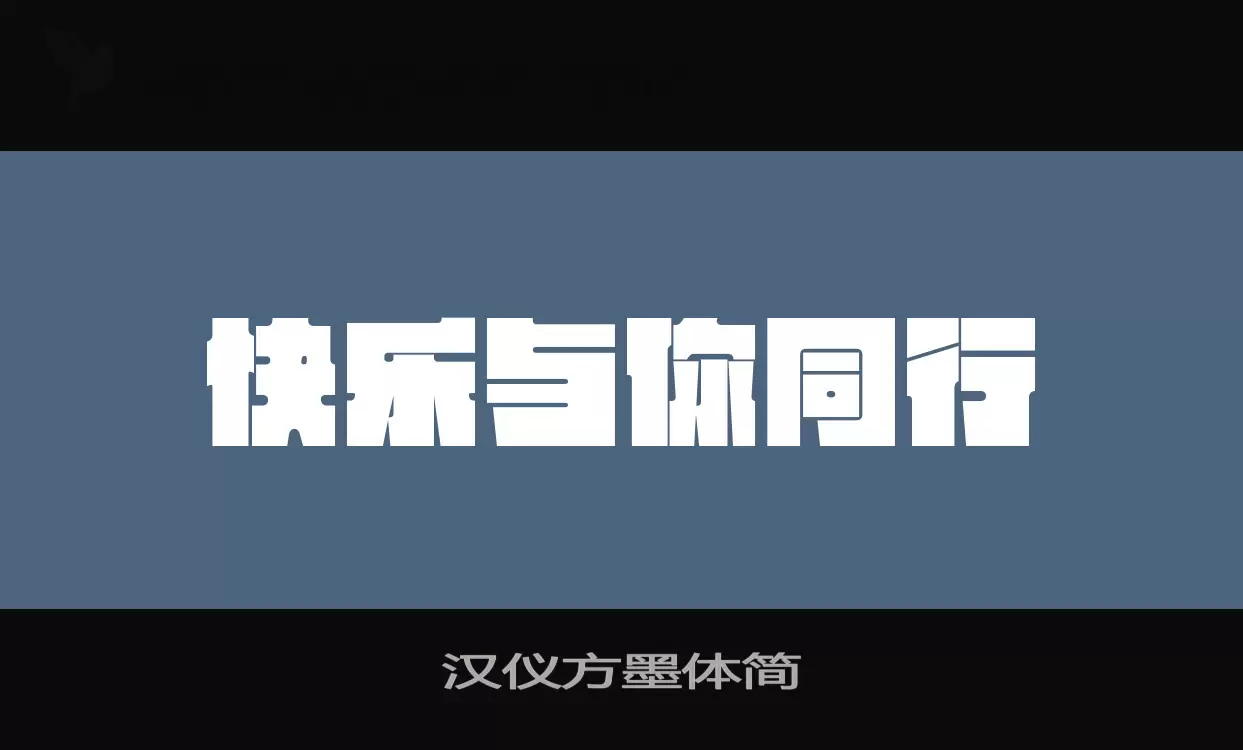 快乐与你同行

汉仪方墨体简